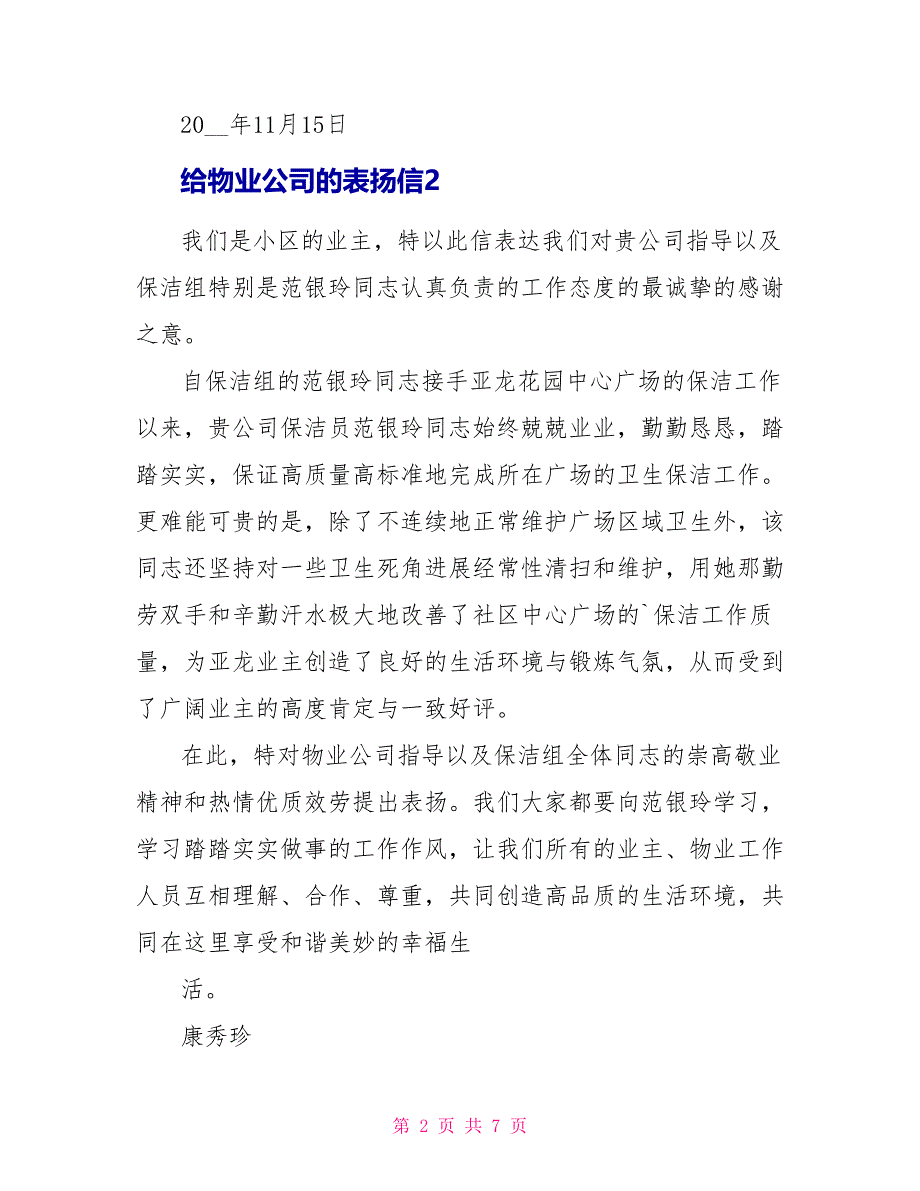 20__年11月15日

给物业公司的表扬信2

我们是小区的业主，特以此信表达我们对贵公司指导以及保洁组特别是范银玲同志认真负责的工作态度的最诚挚的感谢之意。

自保洁组的范银玲同志接手亚龙花园中心广场的保洁工作以来，贵公司保洁员范银玲同志始终兢兢业业，勤勤恳恳，踏踏实实，保证高质量高标准地完成所在广场的卫生保洁工作。更难能可贵的是，除了不连续地正常维护广场区域卫生外，该同志还坚持对一些卫生死角进展经常性清扫和维护，用她那勤劳双手和辛勤汗水极大地改善了社区中心广场的`保洁工作质量，为亚龙业主创造了良好的生活环境与锻炼气氛，从而受到了广阔业主的高度肯定与一致好评。

在此，特对物业公司指导以及保洁组全体同志的崇高敬业精神和热情优质效劳提出表扬。我们大家都要向范银玲学习，学习踏踏实实做事的工作作风，让我们所有的业主、物业工作人员互相理解、合作、尊重，共同创造高品质的生活环境，共同在这里享受和谐美妙的幸福生

活。

康秀珍

第 2 页 共 7 页